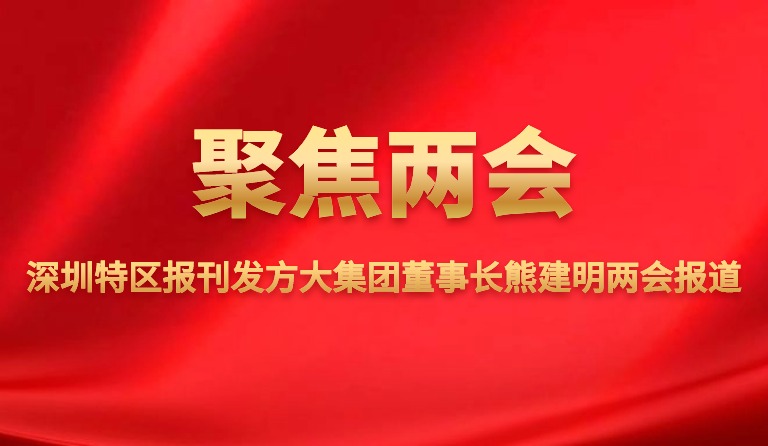 聚焦两会

深圳特区报刊发方大集团董事长熊建明两会报道